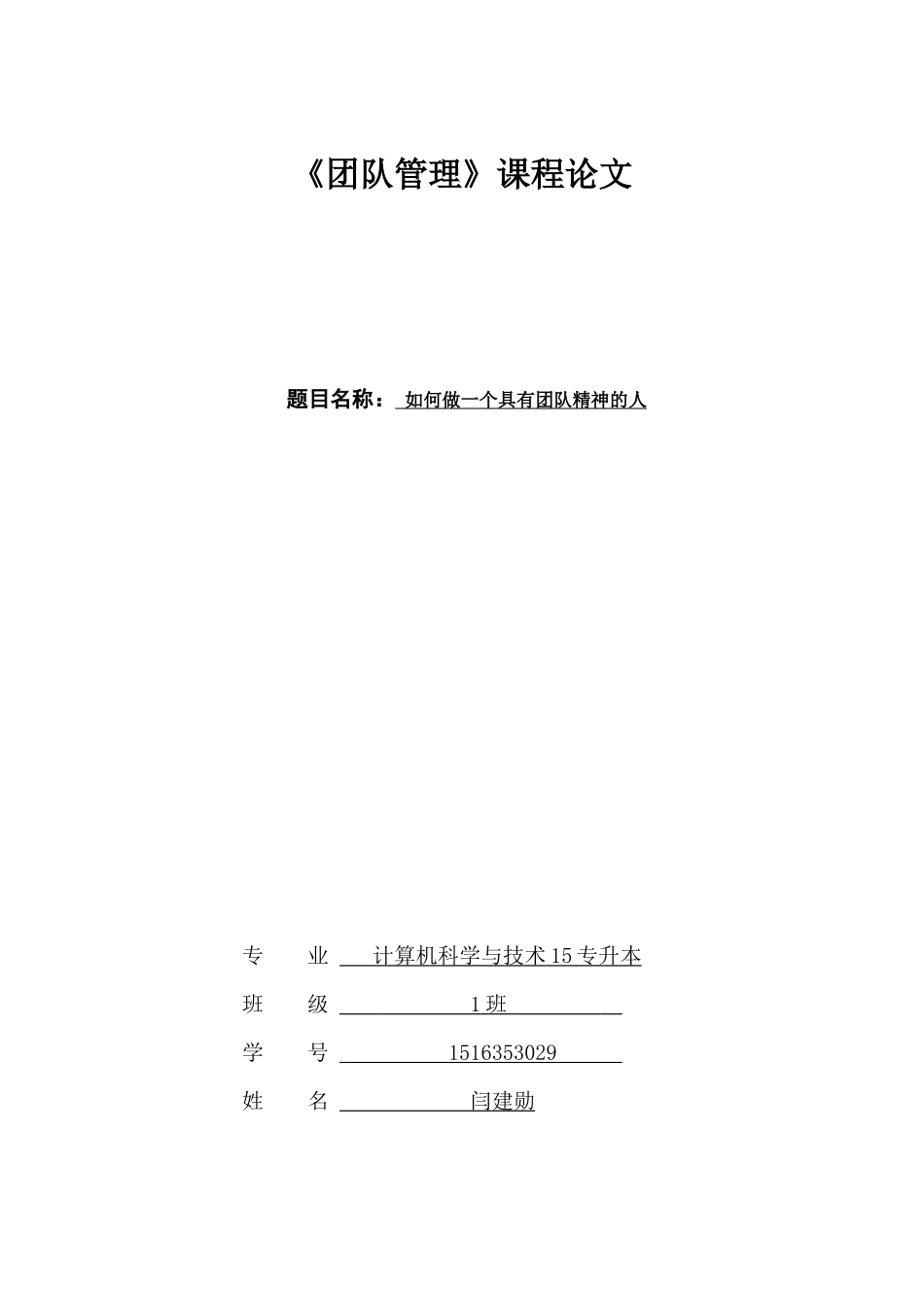 《团队管理》课程论文

题目名称： 如何做一个具有团队精神的人

专　　业 计算机科学与技术 15 专升本

班　　级 1 班

学　　号 1516353029

姓　　名 闫建勋